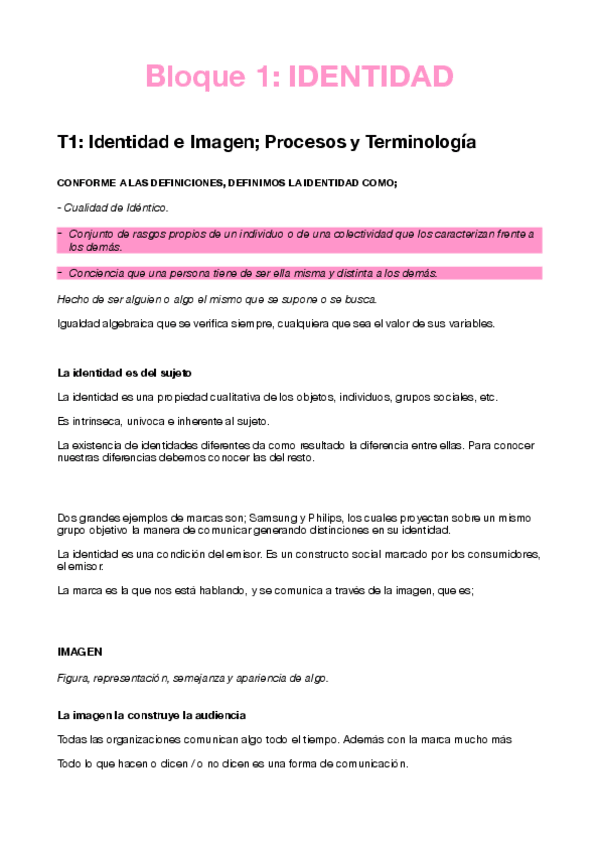 Bloque 1: IDENTIDAD

T1: Identidad e Imagen; Procesos y Terminología

CONFORME A LAS DEFINICIONES, DEFINIMOS LA IDENTIDAD COMO;

- Cualidad de Idéntico.

- Conjunto de rasgos propios de un individuo o de una colectividad que los caracterizan frente a los demás.

- Conciencia que una persona tiene de ser ella misma y distinta a los demás.

Hecho de ser alguien o algo el mismo que se supone o se busca.

Igualdad algebraica que se verifica siempre, cualquiera que sea el valor de sus variables.

La identidad es del sujeto

La identidad es una propiedad cualitativa de los objetos, individuos, grupos sociales, etc.

Es intrínseca, unívoca e inherente al sujeto.

La existencia de identidades diferentes da como resultado la diferencia entre ellas. Para conocer nuestras diferencias debemos conocer las del resto.

Dos grandes ejemplos de marcas son; Samsung y Philips, los cuales proyectan sobre un mismo grupo objetivo la manera de comunicar generando distinciones en su identidad.

La identidad es una condición del emisor. Es un constructo social marcado por los consumidores, el emisor.

La marca es la que nos está hablando, y se comunica a través de la imagen, que es;

IMAGEN

Figura, representación, semejanza y apariencia de algo.

La imagen la construye la audiencia

Todas las organizaciones comunican algo todo el tiempo. Además con la marca mucho más

Todo lo que hacen o dicen / o no dicen es una forma de comunicación.